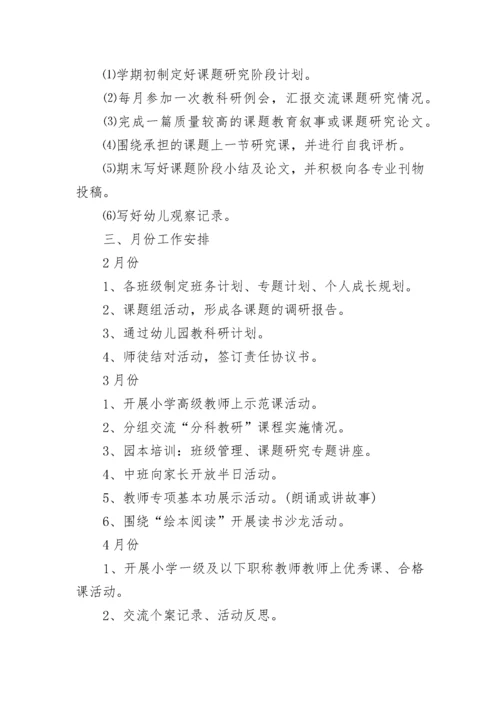 ⑴学期初制定好课题研究阶段计划。

⑵每月参加一次教科研例会，汇报交流课题研究情况。

⑶完成一篇质量较高的课题教育叙事或课题研究论文。

⑷围绕承担的课题上一节研究课，并进行自我评析。

⑸期末写好课题阶段小结及论文，并积极向各专业刊物投稿。

⑹写好幼儿观察记录。

三、月份工作安排

2月份

1、各班级制定班务计划、专题计划、个人成长规划。

2、课题组活动，形成各课题的调研报告。

3、通过幼儿园教科研计划。

4、师徒结对活动，签订责任协议书。

3月份

1、开展小学高级教师上示范课活动。

2、分组交流“分科教研”课程实施情况。

3、园本培训：班级管理、课题研究专题讲座。

4、中班向家长开放半日活动。

5、教师专项基本功展示活动。(朗诵或讲故事)

6、围绕“绘本阅读”开展读书沙龙活动。

4月份

1、开展小学一级及以下职称教师教师上优秀课、合格课活动。

2、交流个案记录、活动反思。